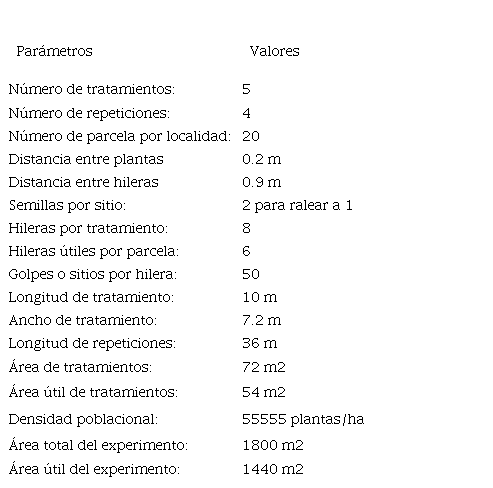 | Parámetros | Valores |
|---|---|
| Número de tratamientos: | 5 |
| Número de repeticiones: | 4 |
| Número de parcela por localidad: | 20 |
| Distancia entre plantas | 0.2 m |
| Distancia entre hileras | 0.9 m |
| Semillas por sitio: | 2 para ralear a 1 |
| Hileras por tratamiento: | 8 |
| Hileras útiles por parcela: | 6 |
| Golpes o sitios por hilera: | 50 |
| Longitud de tratamiento: | 10 m |
| Ancho de tratamiento: | 7.2 m |
| Longitud de repeticiones: | 36 m |
| Área de tratamientos: | 72 m2 |
| Área útil de tratamientos: | 54 m2 |
| Densidad poblacional: | 55555 plantas/ha |
| Área total del experimento: | 1800 m2 |
| Área útil del experimento: | 1440 m2 |